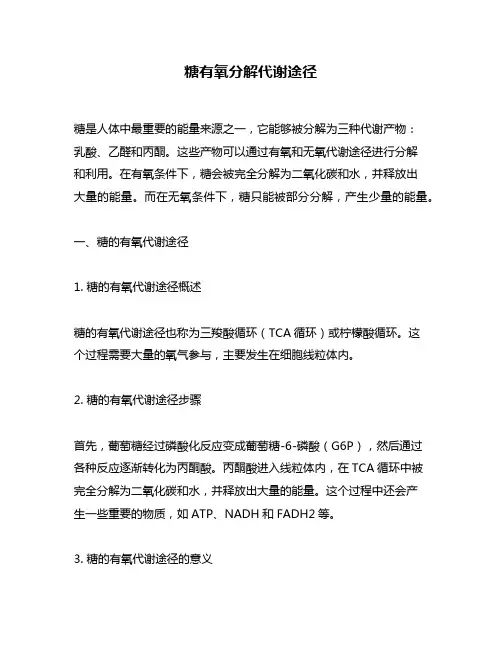 糖有氧分解代谢途径

糖是人体中最重要的能量来源之一，它能够被分解为三种代谢产物：乳酸、乙醛和丙酮。这些产物可以通过有氧和无氧代谢途径进行分解和利用。在有氧条件下，糖会被完全分解为二氧化碳和水，并释放出大量的能量。而在无氧条件下，糖只能被部分分解，产生少量的能量。

一、糖的有氧代谢途径

1. 糖的有氧代谢途径概述

糖的有氧代谢途径也称为三羧酸循环（TCA 循环）或柠檬酸循环。这个过程需要大量的氧气参与，主要发生在细胞线粒体内。

2. 糖的有氧代谢途径步骤

首先，葡萄糖经过磷酸化反应变成葡萄糖-6-磷酸（G6P），然后通过各种反应逐渐转化为丙酮酸。丙酮酸进入线粒体内，在 TCA 循环中被完全分解为二氧化碳和水，并释放出大量的能量。这个过程中还会产生一些重要的物质，如 ATP、NADH 和 FADH2 等。

3. 糖的有氧代谢途径的意义